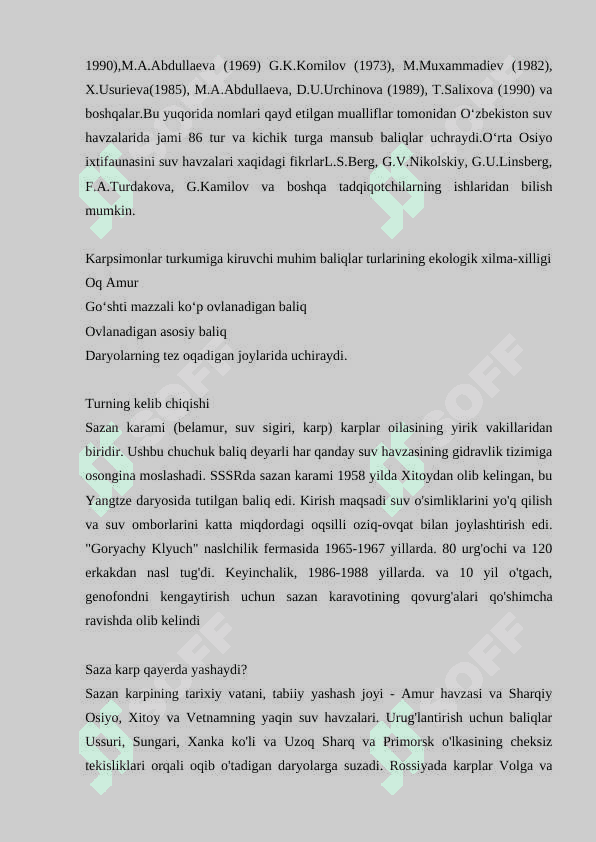 1990),M.A.Abdullaeva (1969) G.K.Komilov (1973), M.Muxammadiev (1982), X.Usurieva(1985), M.A.Abdullaeva, D.U.Urchinova (1989), T.Salixova (1990) va boshqalar.Bu yuqorida nomlari qayd etilgan mualliflar tomonidan O‘zbekiston suv havzalarida jami 86 tur va kichik turga mansub baliqlar uchraydi.O‘rta Osiyo ixtifaunasini suv havzalari xaqidagi fikrlarL.S.Berg, G.V.Nikolskiy, G.U.Linsberg, F.A.Turdakova, G.Kamilov va boshqa tadqiqotchilarning ishlaridan bilish mumkin.

Karpsimonlar turkumiga kiruvchi muhim baliqlar turlarining ekologik xilma-xilligi
Oq Amur
Go‘shti mazzali ko‘p ovlanadigan baliq
Ovlanadigan asosiy baliq
Daryolarning tez oqadigan joylarida uchiraydi.

Turning kelib chiqishi
Sazan karami (belamur, suv sigiri, karp) karplar oilasining yirik vakillaridan biridir. Ushbu chuchuk baliq deyarli har qanday suv havzasining gidravlik tizimiga osongina moslashadi. SSSRda sazan karami 1958 yilda Xitoydan olib kelingan, bu Yangtze daryosida tutilgan baliq edi. Kirish maqsadi suv o'simliklarini yo'q qilish va suv omborlarini katta miqdordagi oqsilli oziq-ovqat bilan joylashtirish edi. "Goryachy Klyuch" naslchilik fermasida 1965-1967 yillarda. 80 urg'ochi va 120 erkakdan nasl tug'di. Keyinchalik, 1986-1988 yillarda. va 10 yil o'tgach, genofondni kengaytirish uchun sazan karavotining qovurg'alari qo'shimcha ravishda olib kelindi

Saza karp qayerda yashaydi?
Sazan karpining tarixiy vatani, tabiiy yashash joyi - Amur havzasi va Sharqiy Osiyo, Xitoy va Vetnamning yaqin suv havzalari. Urug'lantirish uchun baliqlar Ussuri, Sungari, Xanka ko'li va Uzoq Sharq va Primorsk o'lkasining cheksiz tekisliklari orqali oqib o'tadigan daryolarga suzadi. Rossiyada karplar Volga va